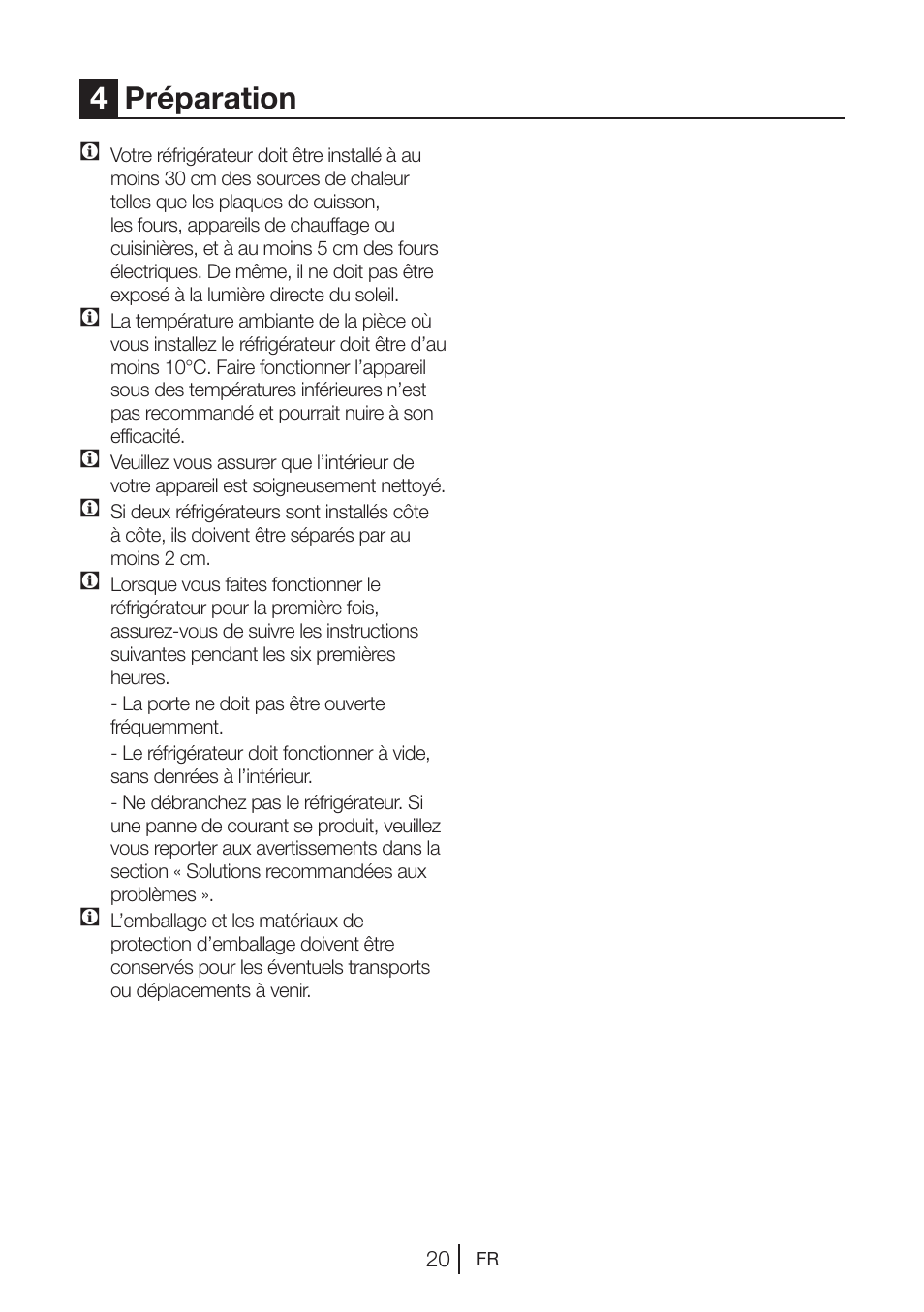 4 Préparation

Votre réfrigérateur doit être installé à au moins 30 cm des sources de chaleur telles que les plaques de cuisson, les fours, appareils de chauffage ou cuisinières, et à au moins 5 cm des fours électriques. De même, il ne doit pas être exposé à la lumière directe du soleil.

La température ambiante de la pièce où vous installez le réfrigérateur doit être d'au moins 10°C. Faire fonctionner l'appareil sous des températures inférieures n'est pas recommandé et pourrait nuire à son efficacité.

Veuillez vous assurer que l'intérieur de votre appareil est soigneusement nettoyé.

Si deux réfrigérateurs sont installés côte à côte, ils doivent être séparés par au moins 2 cm.

Lorsque vous faites fonctionner le réfrigérateur pour la première fois, assurez-vous de suivre les instructions suivantes pendant les six premières heures.

- La porte ne doit pas être ouverte fréquemment.

- Le réfrigérateur doit fonctionner à vide, sans denrées à l'intérieur.

- Ne débranchez pas le réfrigérateur. Si une panne de courant se produit, veuillez vous reporter aux avertissements dans la section « Solutions recommandées aux problèmes ».

L'emballage et les matériaux de protection d'emballage doivent être conservés pour les éventuels transports ou déplacements à venir.

20 FR